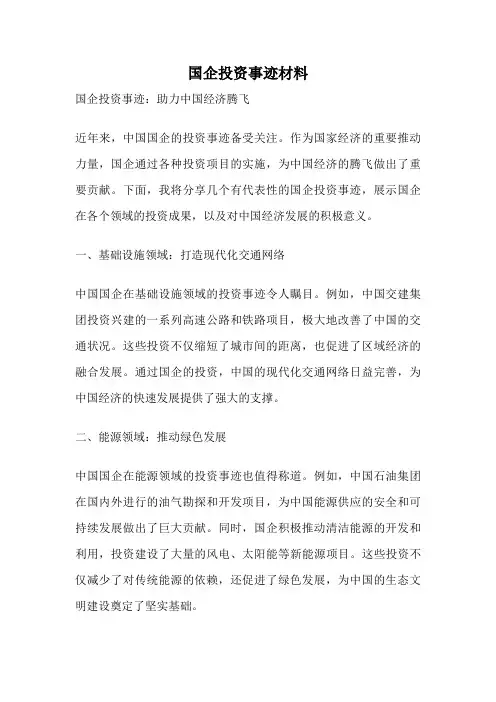 国企投资事迹材料

国企投资事迹：助力中国经济腾飞

近年来，中国国企的投资事迹备受关注。作为国家经济的重要推动力量，国企通过各种投资项目的实施，为中国经济的腾飞做出了重要贡献。下面，我将分享几个有代表性的国企投资事迹，展示国企在各个领域的投资成果，以及对中国经济发展的积极意义。

一、基础设施领域：打造现代化交通网络

中国国企在基础设施领域的投资事迹令人瞩目。例如，中国交建集团投资兴建的一系列高速公路和铁路项目，极大地改善了中国的交通状况。这些投资不仅缩短了城市间的距离，也促进了区域经济的融合发展。通过国企的投资，中国的现代化交通网络日益完善，为中国经济的快速发展提供了强大的支撑。

二、能源领域：推动绿色发展

中国国企在能源领域的投资事迹也值得称道。例如，中国石油集团在国内外进行的油气勘探和开发项目，为中国能源供应的安全和可持续发展做出了巨大贡献。同时，国企积极推动清洁能源的开发和利用，投资建设了大量的风电、太阳能等新能源项目。这些投资不仅减少了对传统能源的依赖，还促进了绿色发展，为中国的生态文明建设奠定了坚实基础。